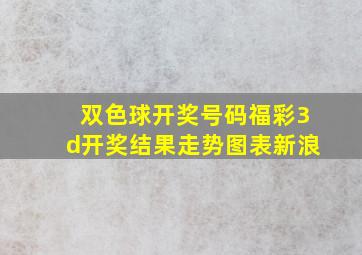 双色球开奖号码福彩3d开奖结果走势图表新浪